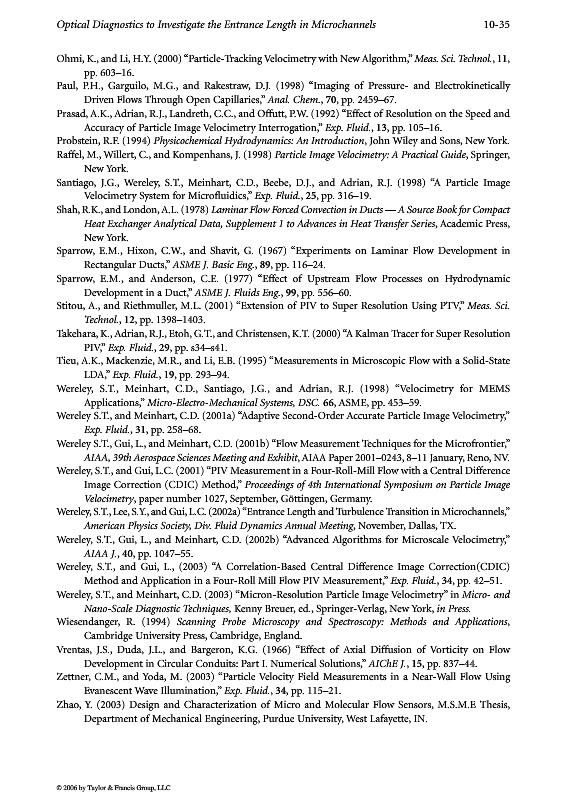 Optical Diagnostics to Investigate the Entrance Length in Microchannels 10-35

Ohmi, K., and Li, H.Y. (2000) "Particle-Tracking Velocimetry with New Algorithm," Meas. Sci. Technol., 11, pp. 603–16.

Paul, P.H., Garguilo, M.G., and Rakestraw, D.J. (1998) "Imaging of Pressure- and Electrokinetically Driven Flows Through Open Capillaries," Anal. Chem., 70, pp. 2459–67.

Prasad, A.K., Adrian, R.J., Landreth, C.C., and Offutt, P.W. (1992) "Effect of Resolution on the Speed and Accuracy of Particle Image Velocimetry Interrogation," Exp. Fluid., 13, pp. 105–16.

Probstein, R.F. (1994) Physicochemical Hydrodynamics: An Introduction, John Wiley and Sons, New York.

Raffel, M., Willert, C., and Kompenhans, J. (1998) Particle Image Velocimetry: A Practical Guide, Springer, New York.

Santiago, J.G., Wereley, S.T., Meinhart, C.D., Beebe, D.J., and Adrian, R.J. (1998) "A Particle Image Velocimetry System for Microfluidics," Exp. Fluid., 25, pp. 316–19.

Shah, R.K., and London, A.L. (1978) Laminar Flow Forced Convection in Ducts — A Source Book for Compact Heat Exchanger Analytical Data, Supplement 1 to Advances in Heat Transfer Series, Academic Press, New York.

Sparrow, E.M., Hixon, C.W., and Shavit, G. (1967) "Experiments on Laminar Flow Development in Rectangular Ducts," ASME J. Basic Eng., 89, pp. 116–24.

Sparrow, E.M., and Anderson, C.E. (1977) "Effect of Upstream Flow Processes on Hydrodynamic Development in a Duct," ASME J. Fluids Eng., 99, pp. 556–60.

Stitou, A., and Riethmuller, M.L. (2001) "Extension of PIV to Super Resolution Using PTV," Meas. Sci. Technol., 12, pp. 1398–1403.

Takehara, K., Adrian, R.J., Etoh, G.T., and Christensen, K.T. (2000) "A Kalman Tracer for Super Resolution PIV," Exp. Fluid., 29, pp. s34–s41.

Tieu, A.K., Mackenzie, M.R., and Li, E.B. (1995) "Measurements in Microscopic Flow with a Solid-State LDA," Exp. Fluid., 19, pp. 293–94.

Wereley, S.T., Meinhart, C.D., Santiago, J.G., and Adrian, R.J. (1998) "Velocimetry for MEMS Applications," Micro-Electro-Mechanical Systems, DSC. 66, ASME, pp. 453–59.

Wereley S.T., and Meinhart, C.D. (2001a) "Adaptive Second-Order Accurate Particle Image Velocimetry," Exp. Fluid., 31, pp. 258–68.

Wereley S.T., Gui, L., and Meinhart, C.D. (2001b) "Flow Measurement Techniques for the Microfrontier," AIAA, 39th Aerospace Sciences Meeting and Exhibit, AIAA Paper 2001–0243, 8–11 January, Reno, NV.

Wereley, S.T., and Gui, L.C. (2001) "PIV Measurement in a Four-Roll-Mill Flow with a Central Difference Image Correction (CDIC) Method," Proceedings of 4th International Symposium on Particle Image Velocimetry, paper number 1027, September, Göttingen, Germany.

Wereley, S.T., Lee, S.Y., and Gui, L.C. (2002a) "Entrance Length and Turbulence Transition in Microchannels," American Physics Society, Div. Fluid Dynamics Annual Meeting, November, Dallas, TX.

Wereley, S.T., Gui, L., and Meinhart, C.D. (2002b) "Advanced Algorithms for Microscale Velocimetry," AIAA J., 40, pp. 1047–55.

Wereley, S.T., and Gui, L., (2003) "A Correlation-Based Central Difference Image Correction(CDIC) Method and Application in a Four-Roll Mill Flow PIV Measurement," Exp. Fluid., 34, pp. 42–51.

Wereley, S.T., and Meinhart, C.D. (2003) "Micron-Resolution Particle Image Velocimetry" in Micro- and Nano-Scale Diagnostic Techniques, Kenny Breuer, ed., Springer-Verlag, New York, in Press.

Wiesendanger, R. (1994) Scanning Probe Microscopy and Spectroscopy: Methods and Applications, Cambridge University Press, Cambridge, England.

Vrentas, J.S., Duda, J.L., and Bargeron, K.G. (1966) "Effect of Axial Diffusion of Vorticity on Flow Development in Circular Conduits: Part I. Numerical Solutions," AIChE J., 15, pp. 837–44.

Zettner, C.M., and Yoda, M. (2003) "Particle Velocity Field Measurements in a Near-Wall Flow Using Evanescent Wave Illumination," Exp. Fluid., 34, pp. 115–21.

Zhao, Y. (2003) Design and Characterization of Micro and Molecular Flow Sensors, M.S.M.E Thesis, Department of Mechanical Engineering, Purdue University, West Lafayette, IN.

© 2006 by Taylor & Francis Group, LLC